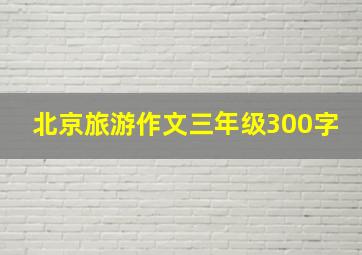 北京旅游作文三年级300字